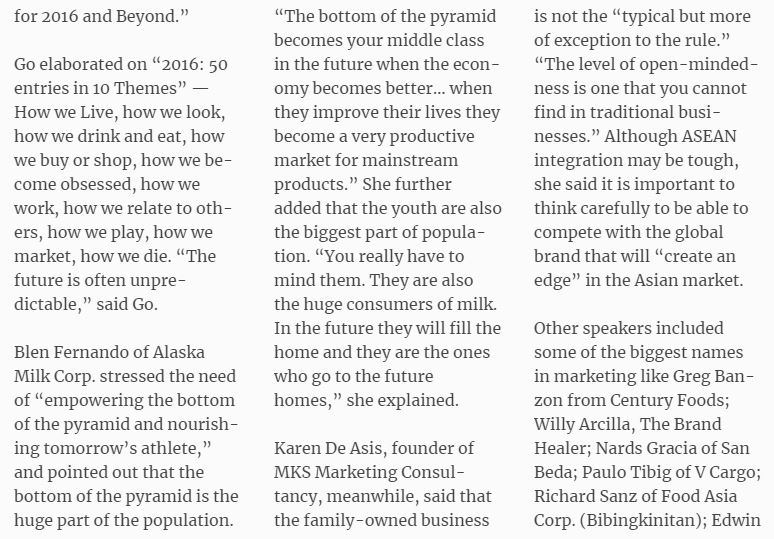 for 2016 and Beyond."

Go elaborated on "2016: 50 entries in 10 Themes" — How we Live, how we look, how we drink and eat, how we buy or shop, how we become obsessed, how we work, how we relate to others, how we play, how we market, how we die. "The future is often unpredictable," said Go.

Blen Fernando of Alaska Milk Corp. stressed the need of "empowering the bottom of the pyramid and nourishing tomorrow's athlete," and pointed out that the bottom of the pyramid is the huge part of the population.

"The bottom of the pyramid becomes your middle class in the future when the economy becomes better... when they improve their lives they become a very productive market for mainstream products." She further added that the youth are also the biggest part of population. "You really have to mind them. They are also the huge consumers of milk. In the future they will fill the home and they are the ones who go to the future homes," she explained.

Karen De Asis, founder of MKS Marketing Consultancy, meanwhile, said that the family-owned business is not the "typical but more of exception to the rule." "The level of open-mindedness is one that you cannot find in traditional businesses." Although ASEAN integration may be tough, she said it is important to think carefully to be able to compete with the global brand that will "create an edge" in the Asian market.

Other speakers included some of the biggest names in marketing like Greg Banzon from Century Foods; Willy Arcilla, The Brand Healer; Nards Gracia of San Beda; Paulo Tibig of V Cargo; Richard Sanz of Food Asia Corp. (Bibingkinitan); Edwin